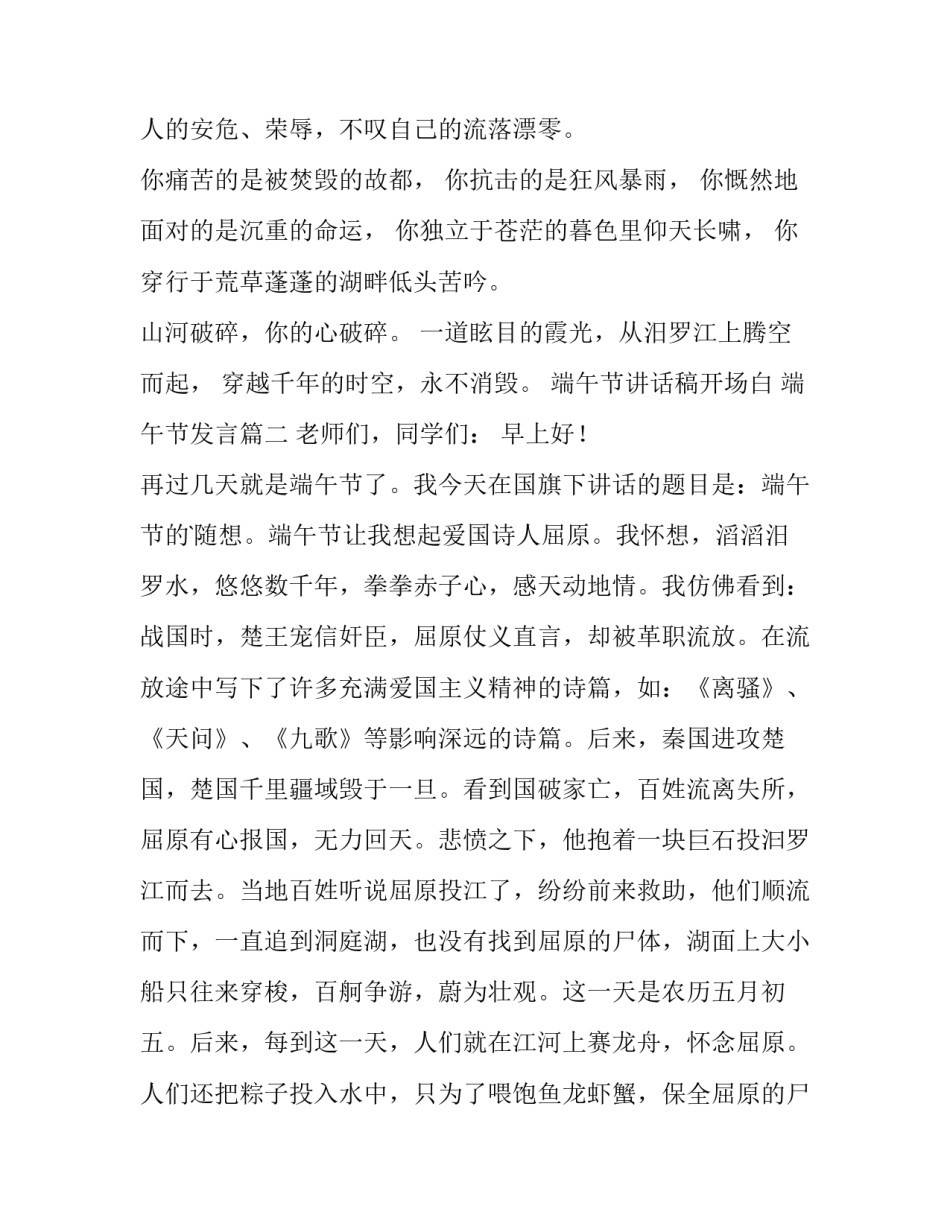 人的安危、荣辱，不叹自己的流落漂零。

你痛苦的是被焚毁的故都， 你抗击的是狂风暴雨， 你慨然地面对的是沉重的命运， 你独立于苍茫的暮色里仰天长啸， 你穿行于荒草蓬蓬的湖畔低头苦吟。

山河破碎，你的心破碎。 一道眩目的霞光，从汨罗江上腾空而起， 穿越千年的时空，永不消毁。 端午节讲话稿开场白 端午节发言篇二 老师们，同学们： 早上好！

再过几天就是端午节了。我今天在国旗下讲话的题目是：端午节的随想。端午节让我想起爱国诗人屈原。我怀想，滔滔汨罗水，悠悠数千年，拳拳赤子心，感天动地情。我仿佛看到：战国时，楚王宠信奸臣，屈原仗义直言，却被革职流放。在流放途中写下了许多充满爱国主义精神的诗篇，如：《离骚》、《天问》、《九歌》等影响深远的诗篇。后来，秦国进攻楚国，楚国千里疆域毁于一旦。看到国破家亡，百姓流离失所，屈原有心报国，无力回天。悲愤之下，他抱着一块巨石投汨罗江而去。当地百姓听说屈原投江了，纷纷前来救助，他们顺流而下，一直追到洞庭湖，也没有找到屈原的尸体，湖面上大小船只往来穿梭，百舸争游，蔚为壮观。这一天是农历五月初五。后来，每到这一天，人们就在江河上赛龙舟，怀念屈原。人们还把粽子投入水中，只为了喂饱鱼龙虾蟹，保全屈原的尸